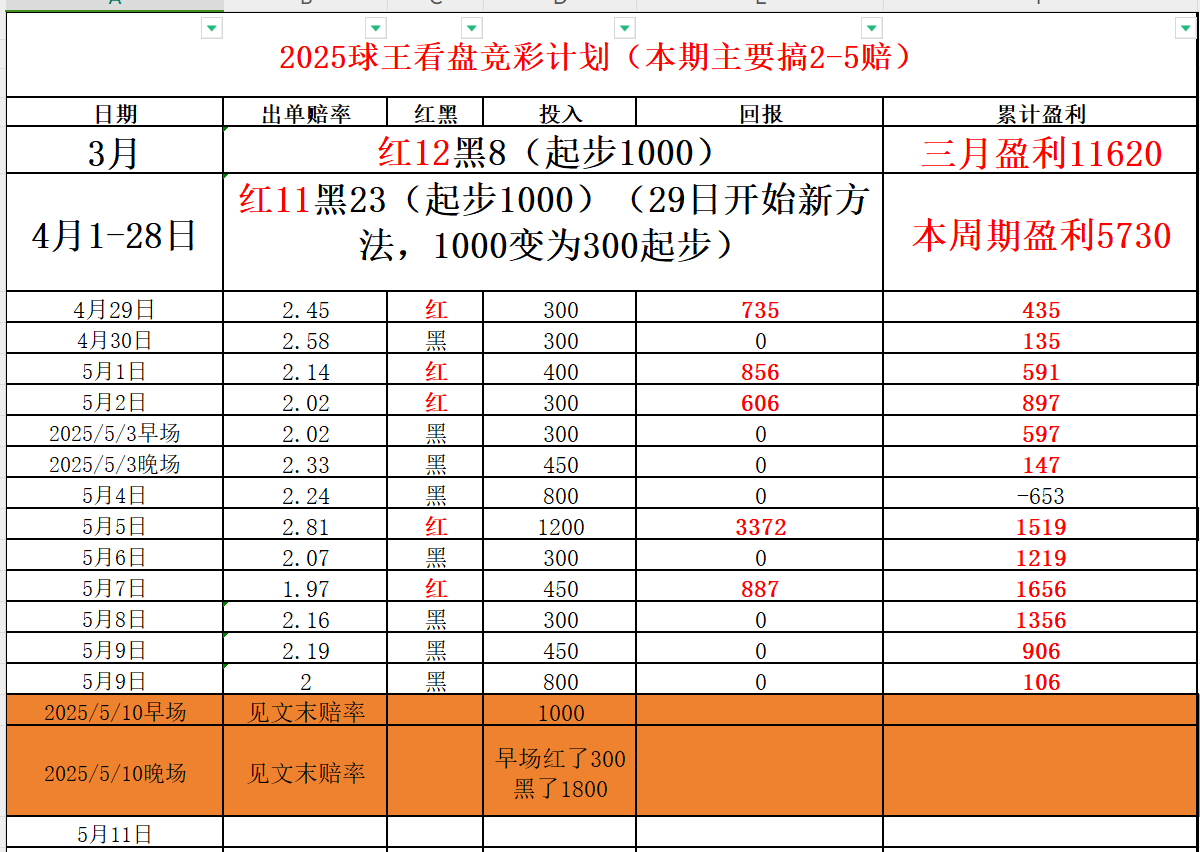 2025球王看盘竞彩计划（本期主要搞2-5赔）

| 日期 | 出单赔率 | 红黑 | 投入 | 回报 | 累计盈利 |
|---|---|---|---|---|---|
| 3月 | 红12黑8（起步1000） | | | | 三月盈利11620 |
| 4月1-28日 | 红11黑23（起步1000）（29日开始新方法，1000变为300起步） | | | | 本周期盈利5730 |
| 4月29日 | 2.45 | 红 | 300 | 735 | 435 |
| 4月30日 | 2.58 | 黑 | 300 | 0 | 135 |
| 5月1日 | 2.14 | 红 | 400 | 856 | 591 |
| 5月2日 | 2.02 | 红 | 300 | 606 | 897 |
| 2025/5/3早场 | 2.02 | 黑 | 300 | 0 | 597 |
| 2025/5/3晚场 | 2.33 | 黑 | 450 | 0 | 147 |
| 5月4日 | 2.24 | 黑 | 800 | 0 | -653 |
| 5月5日 | 2.81 | 红 | 1200 | 3372 | 1519 |
| 5月6日 | 2.07 | 黑 | 300 | 0 | 1219 |
| 5月7日 | 1.97 | 红 | 450 | 887 | 1656 |
| 5月8日 | 2.16 | 黑 | 300 | 0 | 1356 |
| 5月9日 | 2.19 | 黑 | 450 | 0 | 906 |
| 5月9日 | 2 | 黑 | 800 | 0 | 106 |
| 2025/5/10早场 | 见文末赔率 | | 1000 | | |
| 2025/5/10晚场 | 见文末赔率 | | 早场红了300 黑了1800 | | |
| 5月11日 | | | | | |